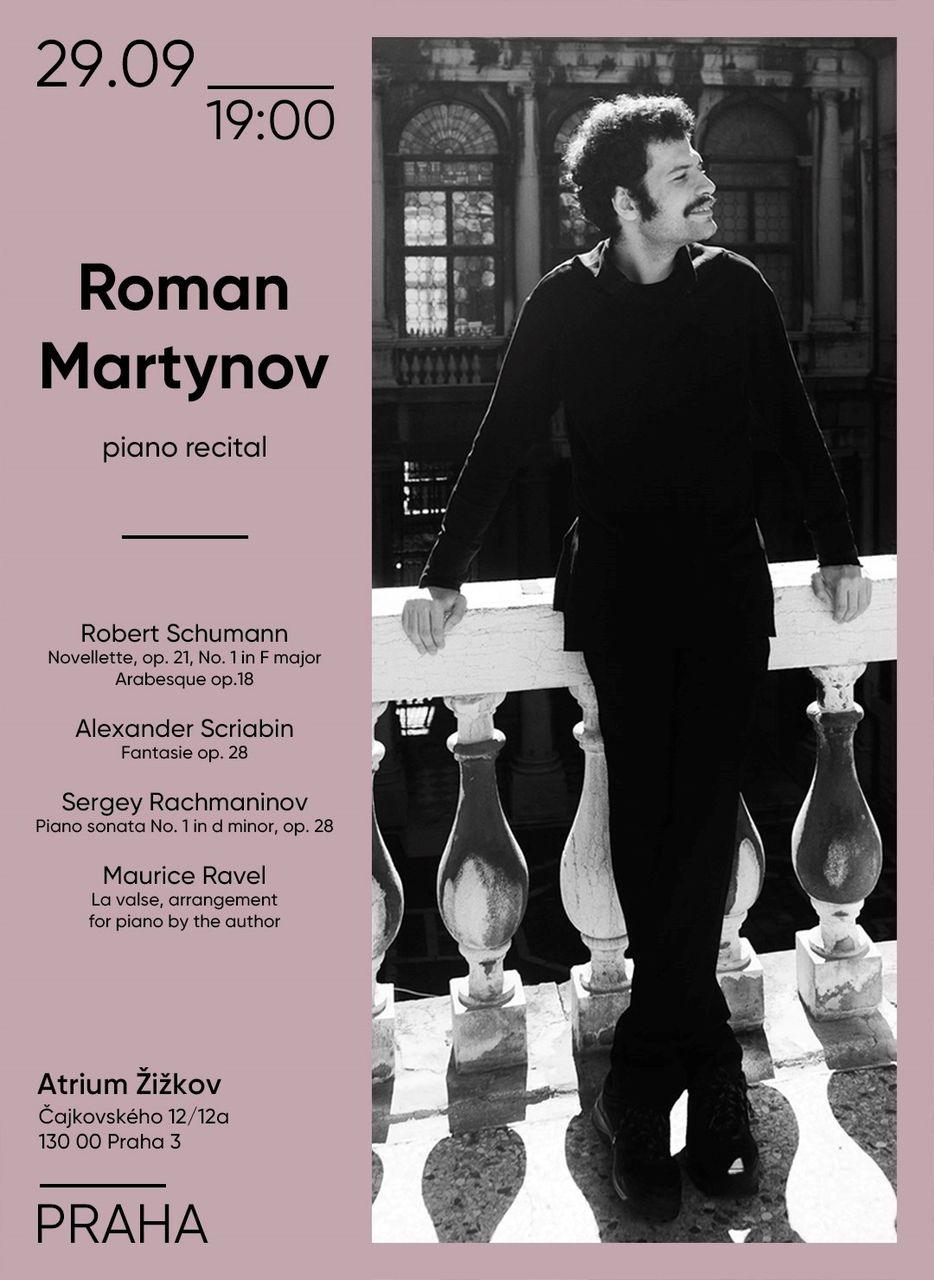 29.09
19:00

Roman
Martynov

piano recital

Robert Schumann
Novellette, op. 21, No. 1 in F major
Arabesque op.18

Alexander Scriabin
Fantasie op. 28

Sergey Rachmaninov
Piano sonata No. 1 in d minor, op. 28

Maurice Ravel
La valse, arrangement
for piano by the author

Atrium Žižkov
Čajkovského 12/12a
130 00 Praha 3

PRAHA